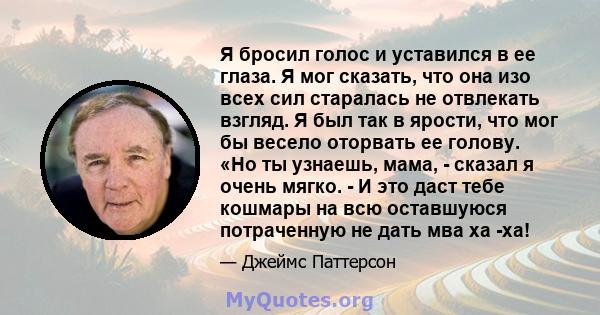 Я бросил голос и уставился в ее глаза. Я мог сказать, что она изо всех сил старалась не отвлекать взгляд. Я был так в ярости, что мог бы весело оторвать ее голову. «Но ты узнаешь, мама, - сказал я очень мягко. - И это даст тебе кошмары на всю оставшуюся потраченную не дать мва ха -ха!

— Джеймс Паттерсон

MyQuotes.org